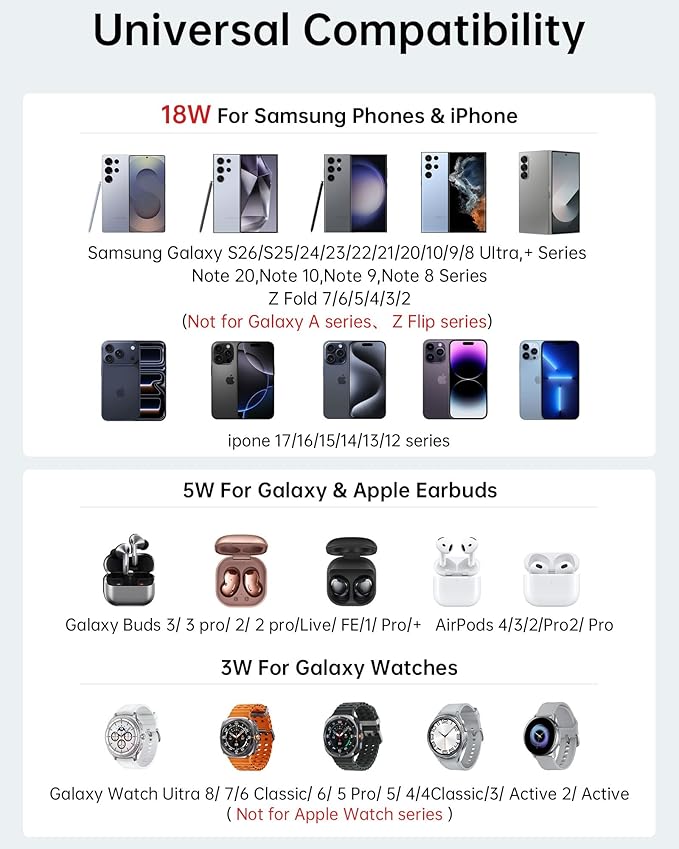 Universal Compatibility

18W For Samsung Phones & iPhone

Samsung Galaxy S26/S25/24/23/22/21/20/10/9/8 Ultra,+ Series
Note 20,Note 10,Note 9,Note 8 Series
Z Fold 7/6/5/4/3/2
(Not for Galaxy A series、 Z Flip series)

ipone 17/16/15/14/13/12 series

5W For Galaxy & Apple Earbuds

Galaxy Buds 3/ 3 pro/ 2/ 2 pro/Live/ FE/1/ Pro/+ AirPods 4/3/2/Pro2/ Pro

3W For Galaxy Watches

Galaxy Watch Uitra 8/ 7/6 Classic/ 6/ 5 Pro/ 5/ 4/4Classic/3/ Active 2/ Active
( Not for Apple Watch series )